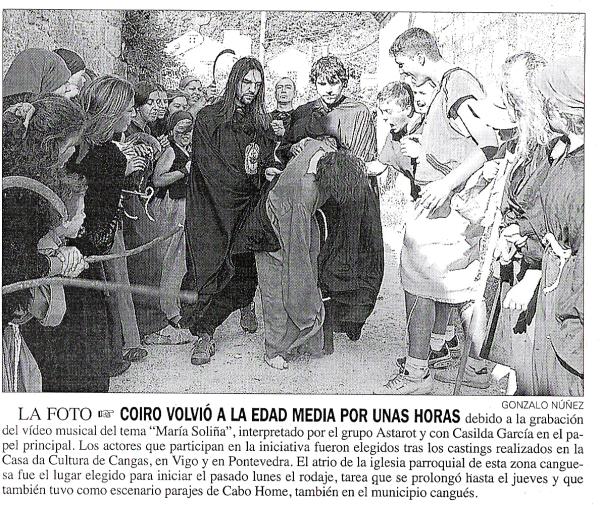 GONZALO NÚÑEZ

LA FOTO ☞ COIRO VOLVIÓ A LA EDAD MEDIA POR UNAS HORAS debido a la grabación del vídeo musical del tema "María Soliña", interpretado por el grupo Astarot y con Casilda García en el papel principal. Los actores que participan en la iniciativa fueron elegidos tras los castings realizados en la Casa da Cultura de Cangas, en Vigo y en Pontevedra. El atrio de la iglesia parroquial de esta zona canguesa fue el lugar elegido para iniciar el pasado lunes el rodaje, tarea que se prolongó hasta el jueves y que también tuvo como escenario parajes de Cabo Home, también en el municipio cangués.